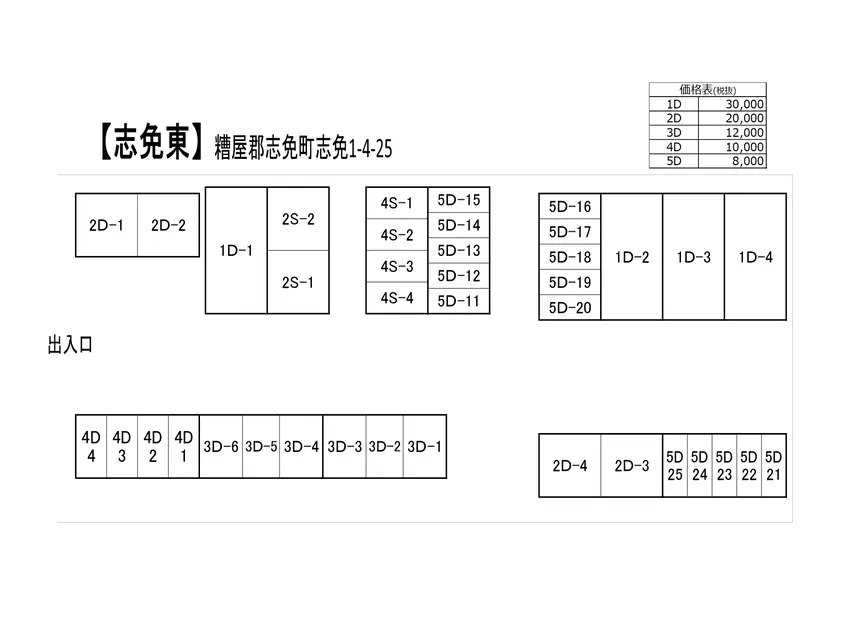 価格表(税抜)

| 1D | 30,000 |
|---|---|
| 2D | 20,000 |
| 3D | 12,000 |
| 4D | 10,000 |
| 5D | 8,000 |

【志免東】糟屋郡志免町志免1-4-25

2D-1 2D-2

1D-1 2S-2 2S-1

4S-1 4S-2 4S-3 4S-4

5D-15 5D-14 5D-13 5D-12 5D-11

5D-16 5D-17 5D-18 5D-19 5D-20

1D-2 1D-3 1D-4

出入口

4D 4 4D 3 4D 2 4D 1

3D-6 3D-5 3D-4 3D-3 3D-2 3D-1

2D-4 2D-3

5D 25 5D 24 5D 23 5D 22 5D 21